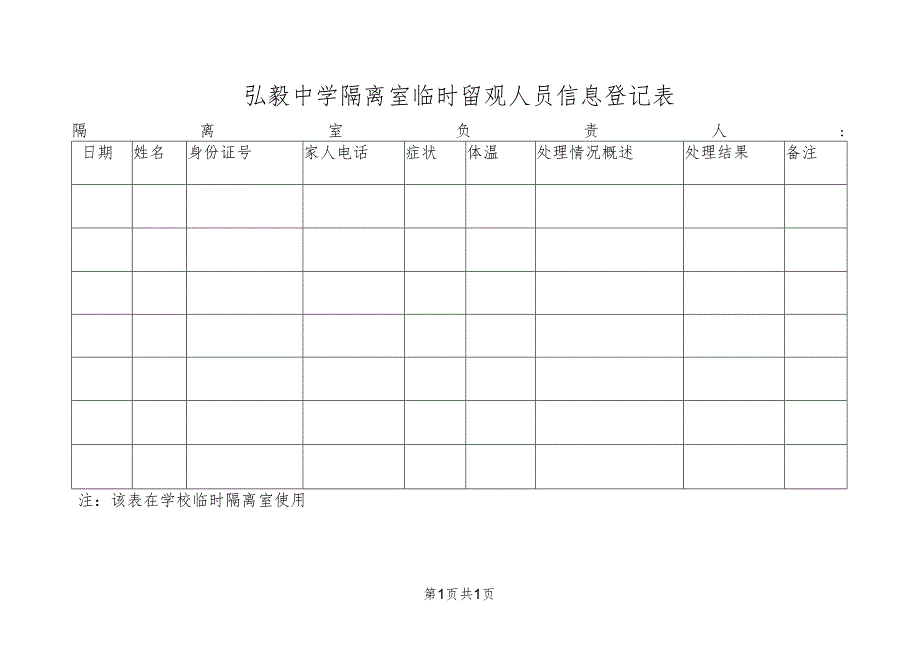 弘毅中学隔离室临时留观人员信息登记表

隔离室负责人：

| 日期 | 姓名 | 身份证号 | 家人电话 | 症状 | 体温 | 处理情况概述 | 处理结果 | 备注 |
|---|---|---|---|---|---|---|---|---|
| | | | | | | | | |
| | | | | | | | | |
| | | | | | | | | |
| | | | | | | | | |
| | | | | | | | | |
| | | | | | | | | |
| | | | | | | | | |

注：该表在学校临时隔离室使用

第1页共1页